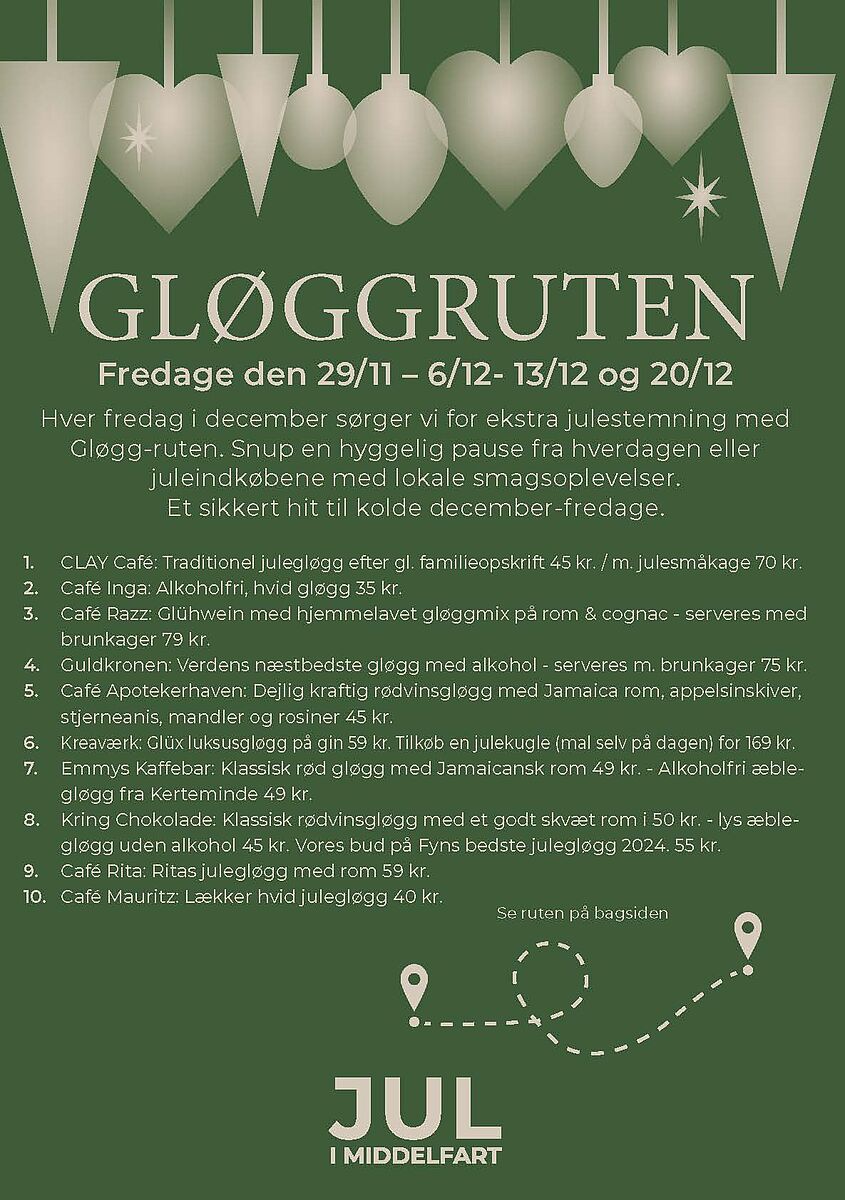 GLØGGRUTEN

Fredage den 29/11 – 6/12- 13/12 og 20/12

Hver fredag i december sørger vi for ekstra julestemning med Gløgg-ruten. Snup en hyggelig pause fra hverdagen eller juleindkøbene med lokale smagsoplevelser. Et sikkert hit til kolde december-fredage.

1. CLAY Café: Traditionel julegløgg efter gl. familieopskrift 45 kr. / m. julesmåkage 70 kr.
2. Café Inga: Alkoholfri, hvid gløgg 35 kr.
3. Café Razz: Glühwein med hjemmelavet gløggmix på rom & cognac - serveres med brunkager 79 kr.
4. Guldkronen: Verdens næstbedste gløgg med alkohol - serveres m. brunkager 75 kr.
5. Café Apotekerhaven: Dejlig kraftig rødvinsgløgg med Jamaica rom, appelsinskiver, stjerneanis, mandler og rosiner 45 kr.
6. Kreaværk: Glüx luksusgløgg på gin 59 kr. Tilkøb en julekugle (mal selv på dagen) for 169 kr.
7. Emmys Kaffebar: Klassisk rød gløgg med Jamaicansk rom 49 kr. - Alkoholfri æblegløgg fra Kerteminde 49 kr.
8. Kring Chokolade: Klassisk rødvinsgløgg med et godt skvæt rom i 50 kr. - lys æblegløgg uden alkohol 45 kr. Vores bud på Fyns bedste julegløgg 2024. 55 kr.
9. Café Rita: Ritas julegløgg med rom 59 kr.
10. Café Mauritz: Lækker hvid julegløgg 40 kr.

Se ruten på bagsiden

JUL
I MIDDELFART